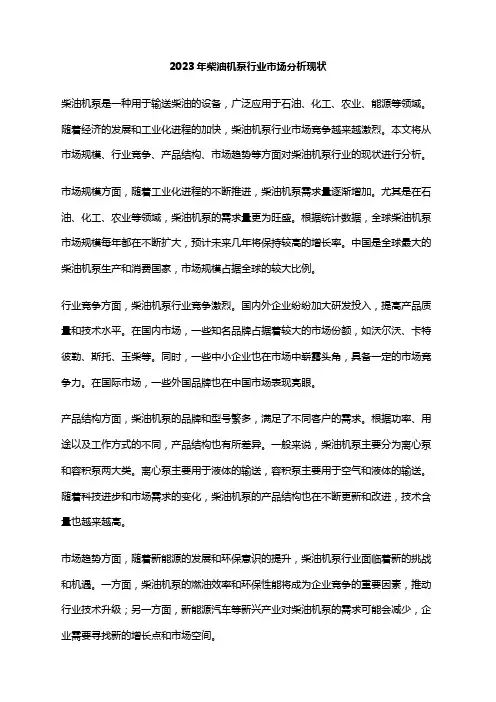 2023年柴油机泵行业市场分析现状

柴油机泵是一种用于输送柴油的设备，广泛应用于石油、化工、农业、能源等领域。随着经济的发展和工业化进程的加快，柴油机泵行业市场竞争越来越激烈。本文将从市场规模、行业竞争、产品结构、市场趋势等方面对柴油机泵行业的现状进行分析。

市场规模方面，随着工业化进程的不断推进，柴油机泵需求量逐渐增加。尤其是在石油、化工、农业等领域，柴油机泵的需求量更为旺盛。根据统计数据，全球柴油机泵市场规模每年都在不断扩大，预计未来几年将保持较高的增长率。中国是全球最大的柴油机泵生产和消费国家，市场规模占据全球的较大比例。

行业竞争方面，柴油机泵行业竞争激烈。国内外企业纷纷加大研发投入，提高产品质量和技术水平。在国内市场，一些知名品牌占据着较大的市场份额，如沃尔沃、卡特彼勒、斯托、玉柴等。同时，一些中小企业也在市场中崭露头角，具备一定的市场竞争力。在国际市场，一些外国品牌也在中国市场表现亮眼。

产品结构方面，柴油机泵的品牌和型号繁多，满足了不同客户的需求。根据功率、用途以及工作方式的不同，产品结构也有所差异。一般来说，柴油机泵主要分为离心泵和容积泵两大类。离心泵主要用于液体的输送，容积泵主要用于空气和液体的输送。随着科技进步和市场需求的变化，柴油机泵的产品结构也在不断更新和改进，技术含量也越来越高。

市场趋势方面，随着新能源的发展和环保意识的提升，柴油机泵行业面临着新的挑战和机遇。一方面，柴油机泵的燃油效率和环保性能将成为企业竞争的重要因素，推动行业技术升级；另一方面，新能源汽车等新兴产业对柴油机泵的需求可能会减少，企业需要寻找新的增长点和市场空间。